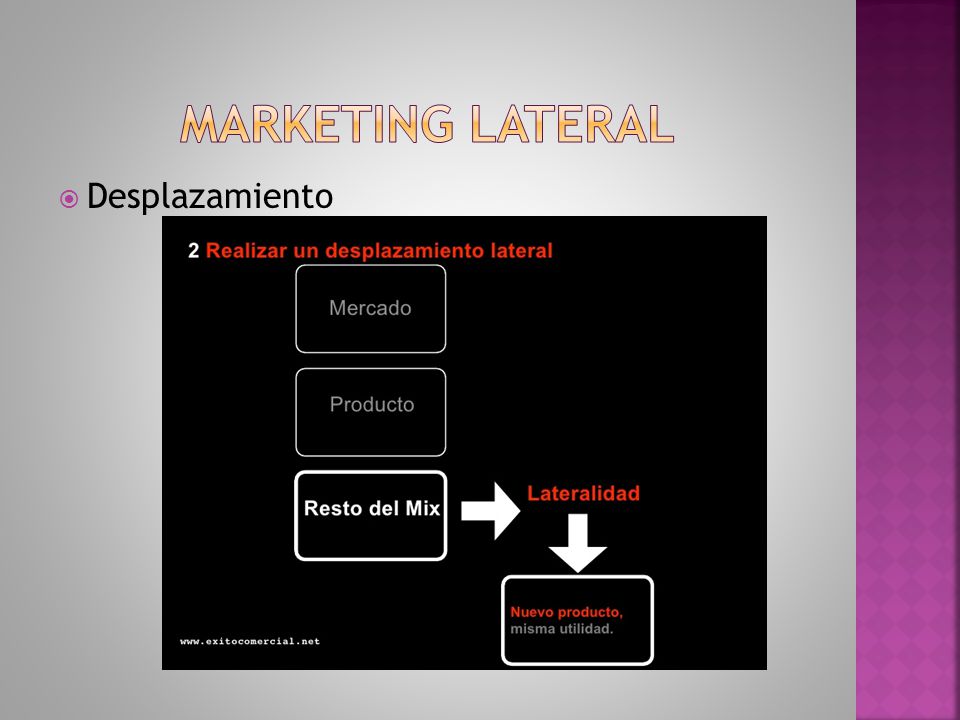 MARKETING LATERAL

Desplazamiento

2 Realizar un desplazamiento lateral

Mercado

Producto

Resto del Mix

Lateralidad

Nuevo producto, misma utilidad.

www.exitocomercial.net